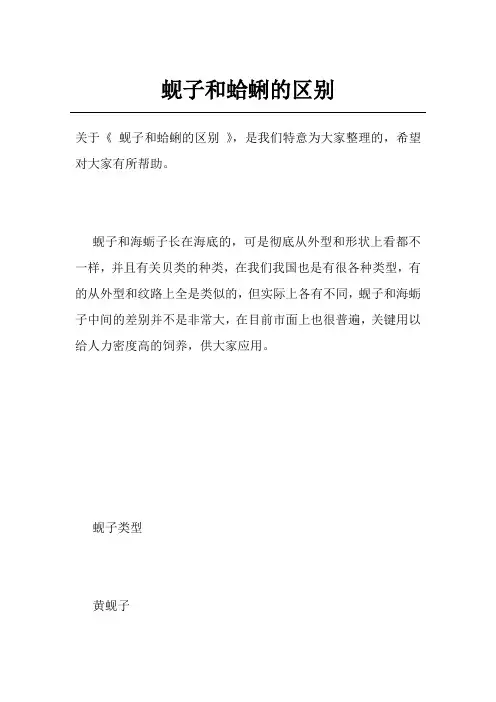 蚬子和蛤蜊的区别

关于《 蚬子和蛤蜊的区别 》，是我们特意为大家整理的，希望对大家有所帮助。

蚬子和海蛎子长在海底的，可是彻底从外型和形状上看都不一样，并且有关贝类的种类，在我们我国也是有很各种类型，有的从外型和纹路上全是类似的，但实际上各有不同，蚬子和海蛎子中间的差别并不是非常大，在目前市面上也很普遍，关键用以给人力密度高的饲养，供大家应用。

蚬子类型

黄蚬子